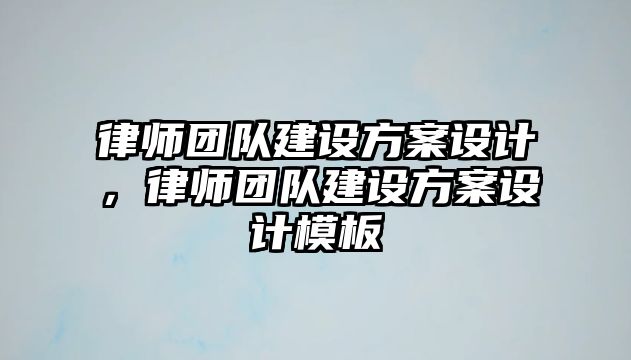 律师团队建设方案设计，律师团队建设方案设计模板